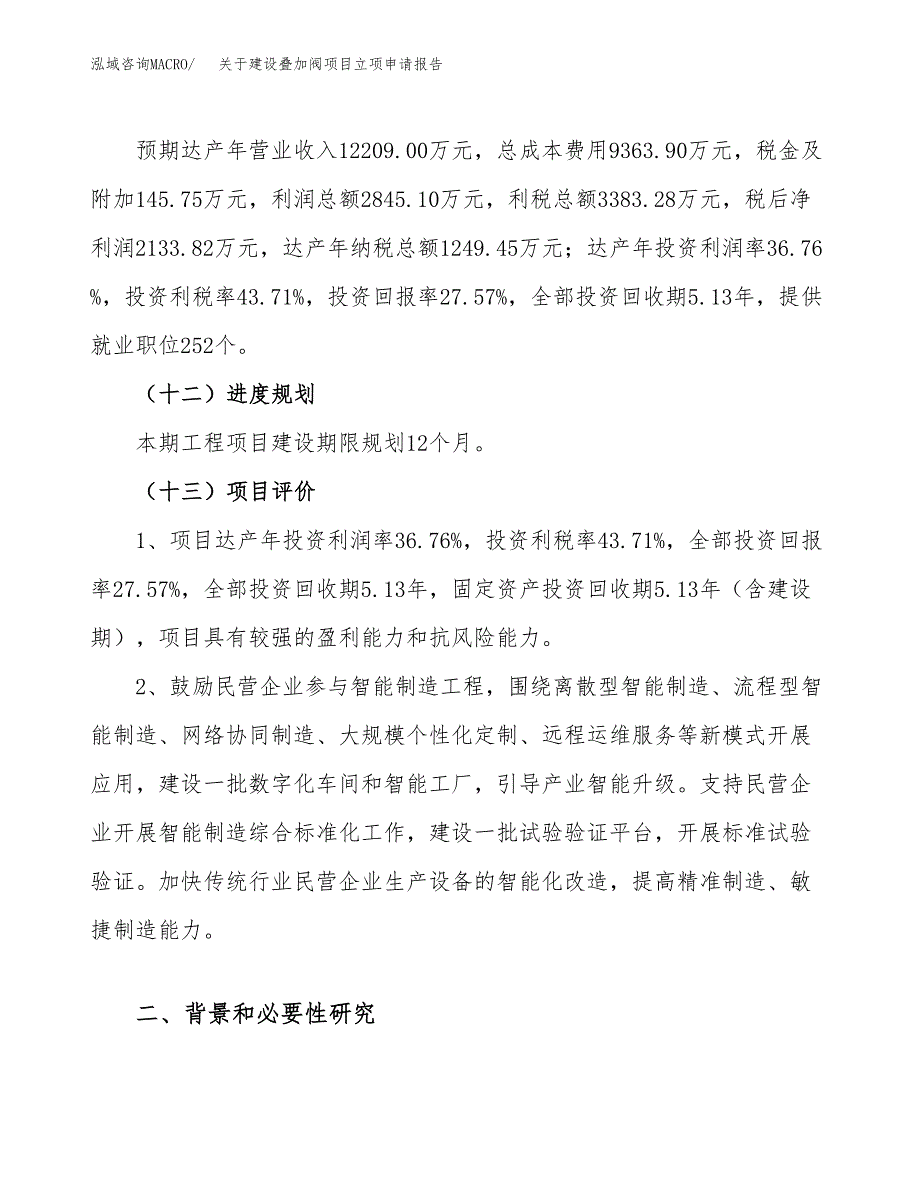 泓域咨询MACRO/　关于建设叠加阀项目立项申请报告

预期达产年营业收入12209.00万元，总成本费用9363.90万元，税金及附加145.75万元，利润总额2845.10万元，利税总额3383.28万元，税后净利润2133.82万元，达产年纳税总额1249.45万元；达产年投资利润率36.76%，投资利税率43.71%，投资回报率27.57%，全部投资回收期5.13年，提供就业职位252个。

（十二）进度规划

本期工程项目建设期限规划12个月。

（十三）项目评价

1、项目达产年投资利润率36.76%，投资利税率43.71%，全部投资回报率27.57%，全部投资回收期5.13年，固定资产投资回收期5.13年（含建设期），项目具有较强的盈利能力和抗风险能力。

2、鼓励民营企业参与智能制造工程，围绕离散型智能制造、流程型智能制造、网络协同制造、大规模个性化定制、远程运维服务等新模式开展应用，建设一批数字化车间和智能工厂，引导产业智能升级。支持民营企业开展智能制造综合标准化工作，建设一批试验验证平台，开展标准试验验证。加快传统行业民营企业生产设备的智能化改造，提高精准制造、敏捷制造能力。

二、背景和必要性研究